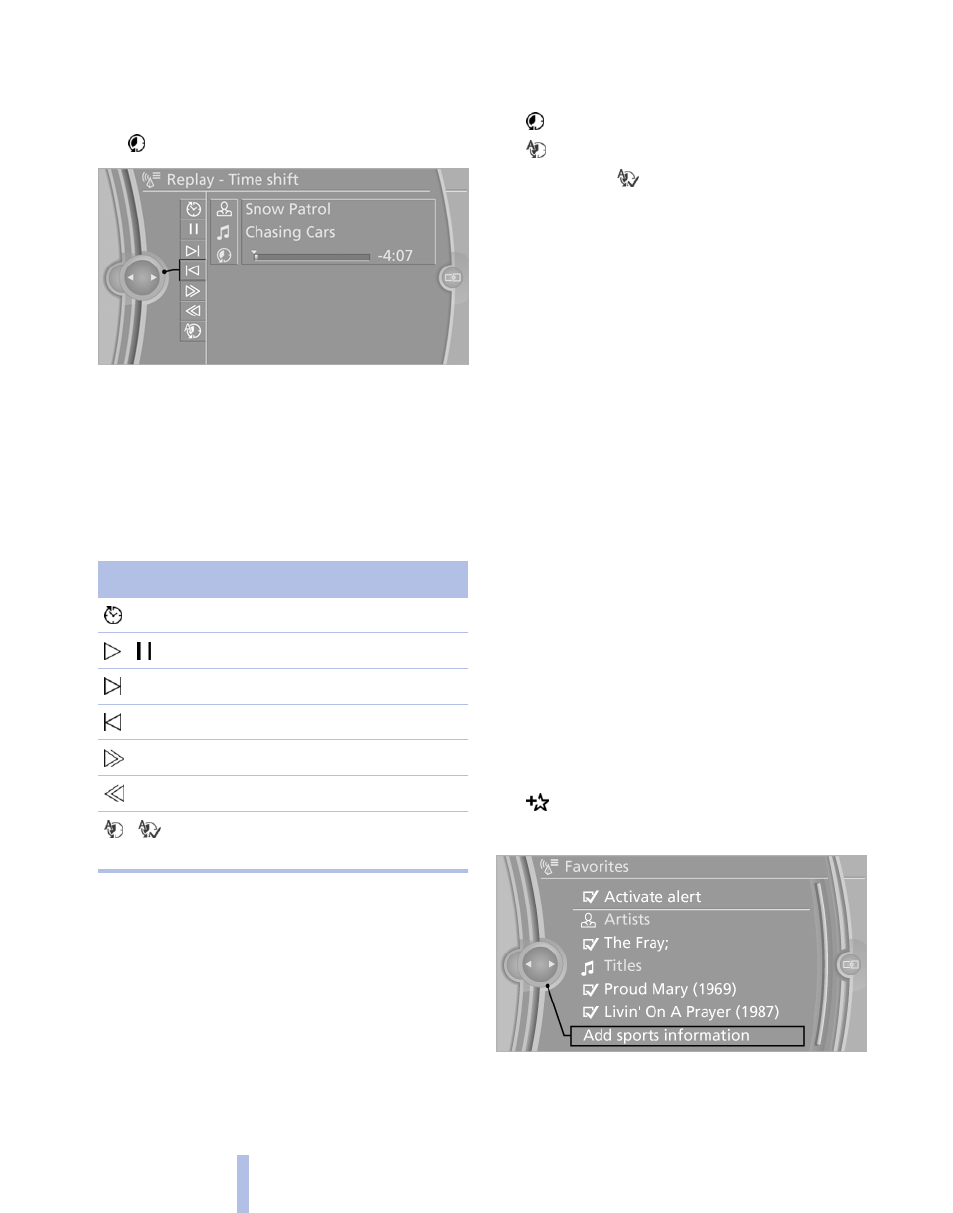 Replay - Time shift

Snow Patrol

Chasing Cars

-4:07

Favorites

Activate alert

Artists

The Fray;

Titles

Proud Mary (1969)

Livin' On A Prayer (1987)

Add sports information